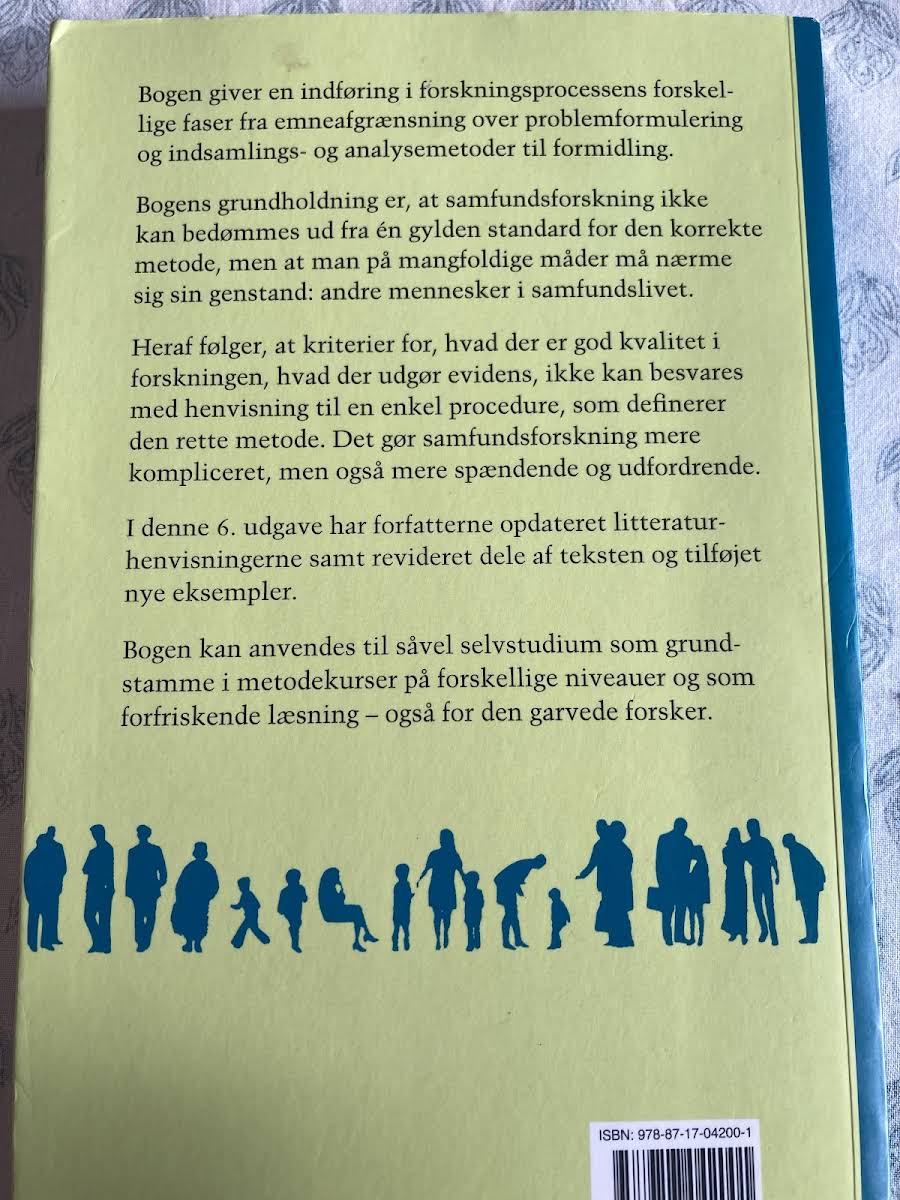 Bogen giver en indføring i forskningsprocessens forskellige faser fra emneafgrænsning over problemformulering og indsamlings- og analysemetoder til formidling.

Bogens grundholdning er, at samfundsforskning ikke kan bedømmes ud fra én gylden standard for den korrekte metode, men at man på mangfoldige måder må nærme sig sin genstand: andre mennesker i samfundslivet.

Heraf følger, at kriterier for, hvad der er god kvalitet i forskningen, hvad der udgør evidens, ikke kan besvares med henvisning til en enkel procedure, som definerer den rette metode. Det gør samfundsforskning mere kompliceret, men også mere spændende og udfordrende.

I denne 6. udgave har forfatterne opdateret litteraturhenvisningerne samt revideret dele af teksten og tilføjet nye eksempler.

Bogen kan anvendes til såvel selvstudium som grundstamme i metodekurser på forskellige niveauer og som forfriskende læsning – også for den garvede forsker.

ISBN: 978-87-17-04200-1